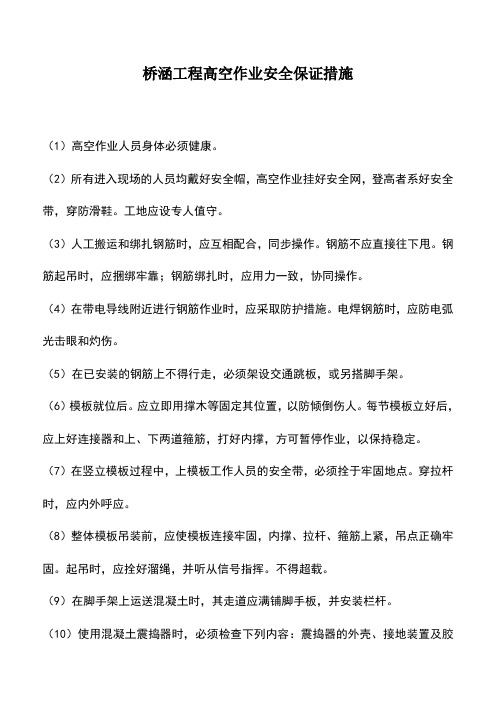 桥涵工程高空作业安全保证措施

（1）高空作业人员身体必须健康。

（2）所有进入现场的人员均戴好安全帽，高空作业挂好安全网，登高者系好安全带，穿防滑鞋。工地应设专人值守。

（3）人工搬运和绑扎钢筋时，应互相配合，同步操作。钢筋不应直接往下甩。钢筋起吊时，应捆绑牢靠；钢筋绑扎时，应用力一致，协同操作。

（4）在带电导线附近进行钢筋作业时，应采取防护措施。电焊钢筋时，应防电弧光击眼和灼伤。

（5）在已安装的钢筋上不得行走，必须架设交通跳板，或另搭脚手架。

（6）模板就位后。应立即用撑木等固定其位置，以防倾倒伤人。每节模板立好后，应上好连接器和上、下两道箍筋，打好内撑，方可暂停作业，以保持稳定。

（7）在竖立模板过程中，上模板工作人员的安全带，必须拴于牢固地点。穿拉杆时，应内外呼应。

（8）整体模板吊装前，应使模板连接牢固，内撑、拉杆、箍筋上紧，吊点正确牢固。起吊时，应拴好溜绳，并听从信号指挥。不得超载。

（9）在脚手架上运送混凝土时，其走道应满铺脚手板，并安装栏杆。

（10）使用混凝土震捣器时，必须检查下列内容：震捣器的外壳、接地装置及胶